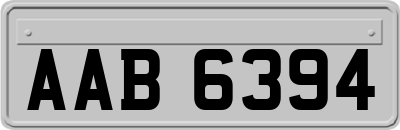 AAB 6394